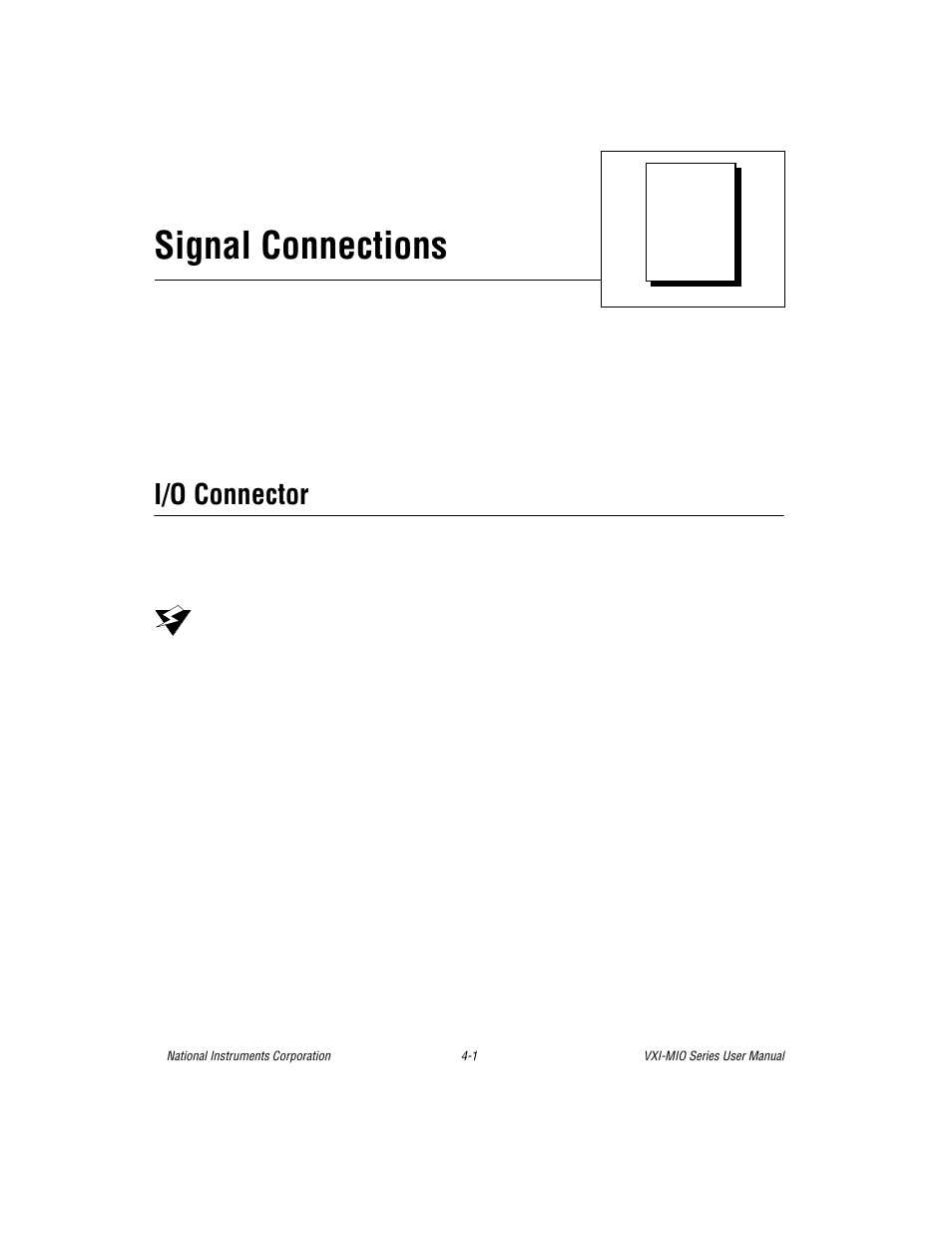 Signal Connections

I/O Connector

National Instruments Corporation 4-1 VXI-MIO Series User Manual